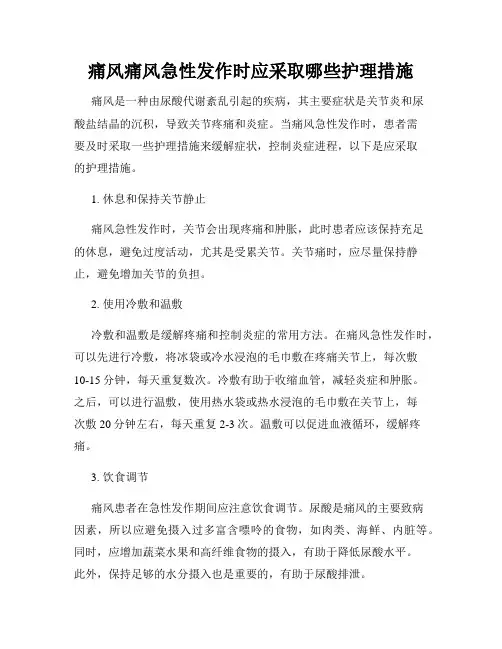 痛风痛风急性发作时应采取哪些护理措施

痛风是一种由尿酸代谢紊乱引起的疾病，其主要症状是关节炎和尿酸盐结晶的沉积，导致关节疼痛和炎症。当痛风急性发作时，患者需要及时采取一些护理措施来缓解症状，控制炎症进程，以下是应采取的护理措施。

1. 休息和保持关节静止

痛风急性发作时，关节会出现疼痛和肿胀，此时患者应该保持充足的休息，避免过度活动，尤其是受累关节。关节痛时，应尽量保持静止，避免增加关节的负担。

2. 使用冷敷和温敷

冷敷和温敷是缓解疼痛和控制炎症的常用方法。在痛风急性发作时，可以先进行冷敷，将冰袋或冷水浸泡的毛巾敷在疼痛关节上，每次敷10-15分钟，每天重复数次。冷敷有助于收缩血管，减轻炎症和肿胀。之后，可以进行温敷，使用热水袋或热水浸泡的毛巾敷在关节上，每次敷20分钟左右，每天重复2-3次。温敷可以促进血液循环，缓解疼痛。

3. 饮食调节

痛风患者在急性发作期间应注意饮食调节。尿酸是痛风的主要致病因素，所以应避免摄入过多富含嘌呤的食物，如肉类、海鲜、内脏等。同时，应增加蔬菜水果和高纤维食物的摄入，有助于降低尿酸水平。此外，保持足够的水分摄入也是重要的，有助于尿酸排泄。